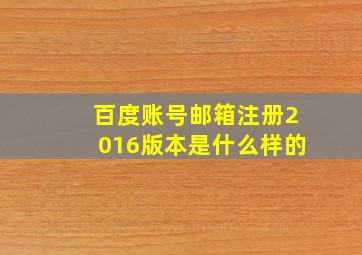 百度账号邮箱注册2016版本是什么样的